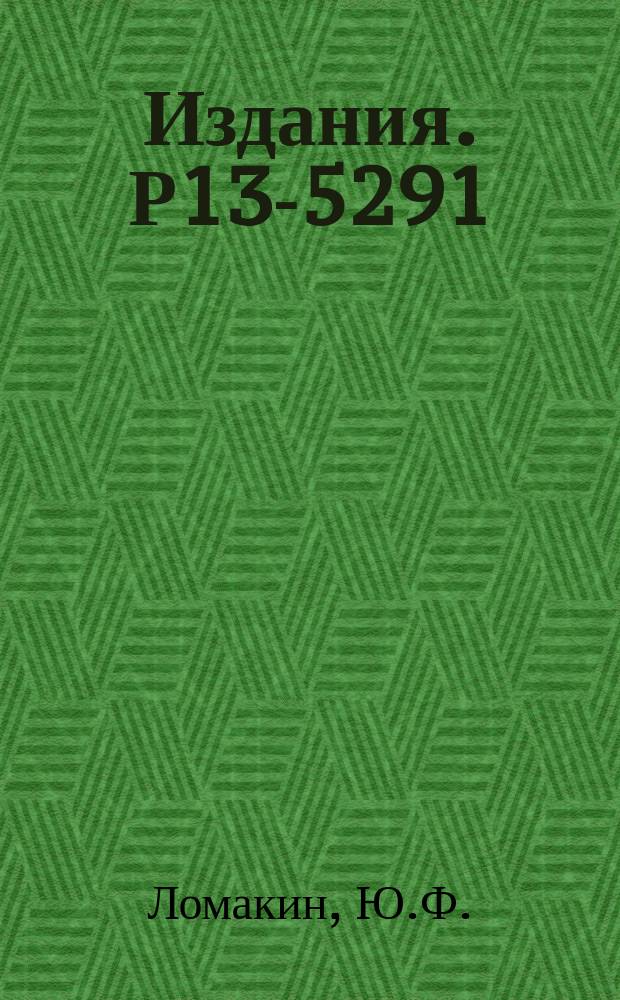 Издания. Р13-5291

Ломакин, Ю.Ф.